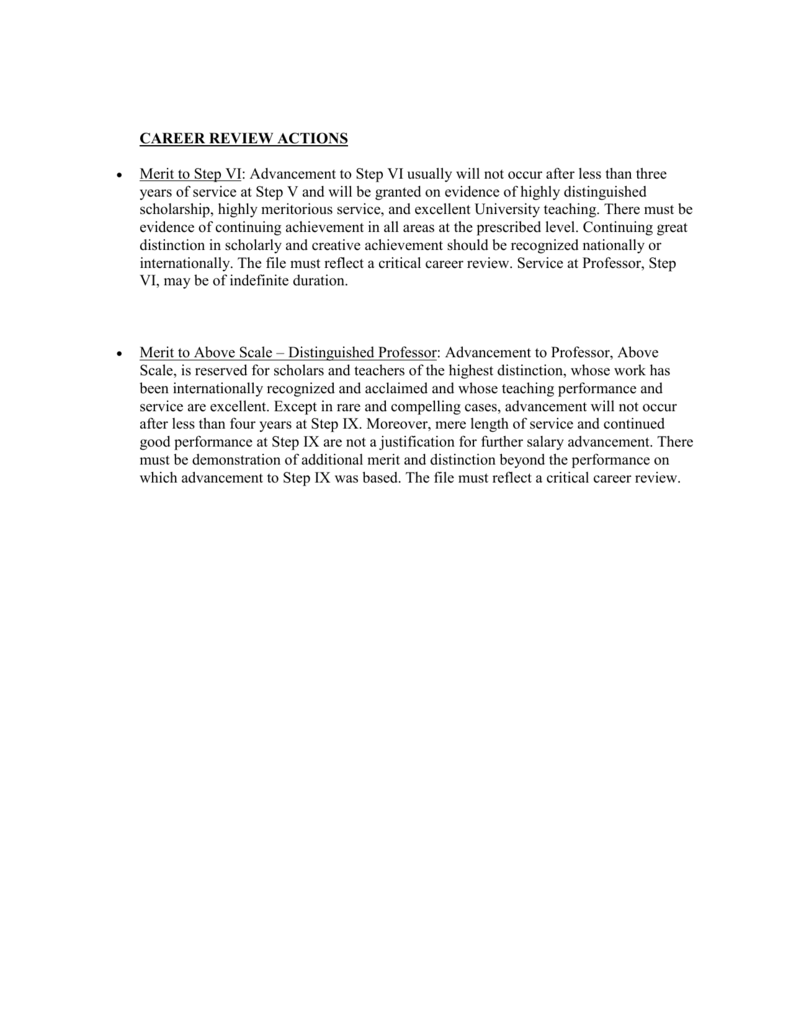 CAREER REVIEW ACTIONS

• Merit to Step VI: Advancement to Step VI usually will not occur after less than three years of service at Step V and will be granted on evidence of highly distinguished scholarship, highly meritorious service, and excellent University teaching. There must be evidence of continuing achievement in all areas at the prescribed level. Continuing great distinction in scholarly and creative achievement should be recognized nationally or internationally. The file must reflect a critical career review. Service at Professor, Step VI, may be of indefinite duration.

• Merit to Above Scale – Distinguished Professor: Advancement to Professor, Above Scale, is reserved for scholars and teachers of the highest distinction, whose work has been internationally recognized and acclaimed and whose teaching performance and service are excellent. Except in rare and compelling cases, advancement will not occur after less than four years at Step IX. Moreover, mere length of service and continued good performance at Step IX are not a justification for further salary advancement. There must be demonstration of additional merit and distinction beyond the performance on which advancement to Step IX was based. The file must reflect a critical career review.